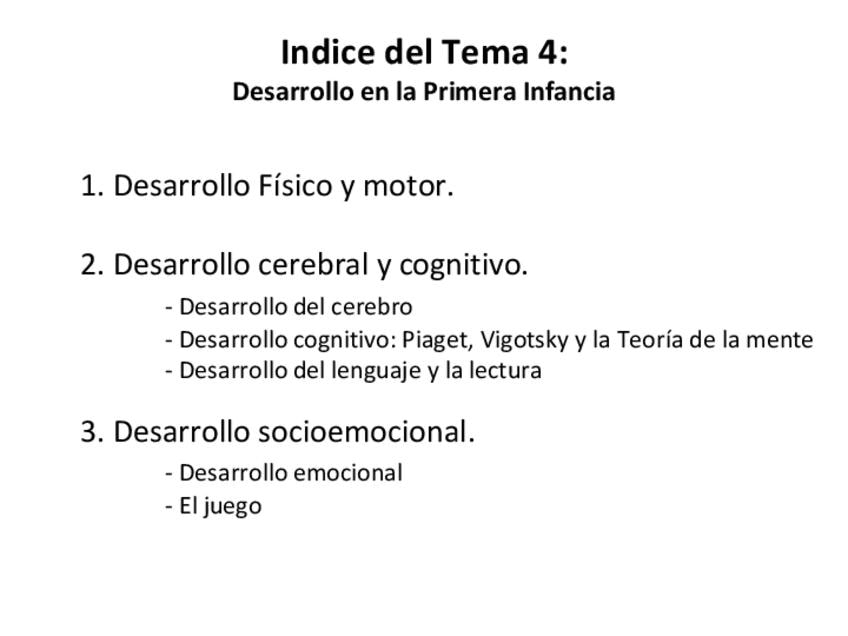 Indice del Tema 4:
Desarrollo en la Primera Infancia

1. Desarrollo Físico y motor.

2. Desarrollo cerebral y cognitivo.
- Desarrollo del cerebro
- Desarrollo cognitivo: Piaget, Vigotsky y la Teoría de la mente
- Desarrollo del lenguaje y la lectura

3. Desarrollo socioemocional.
- Desarrollo emocional
- El juego